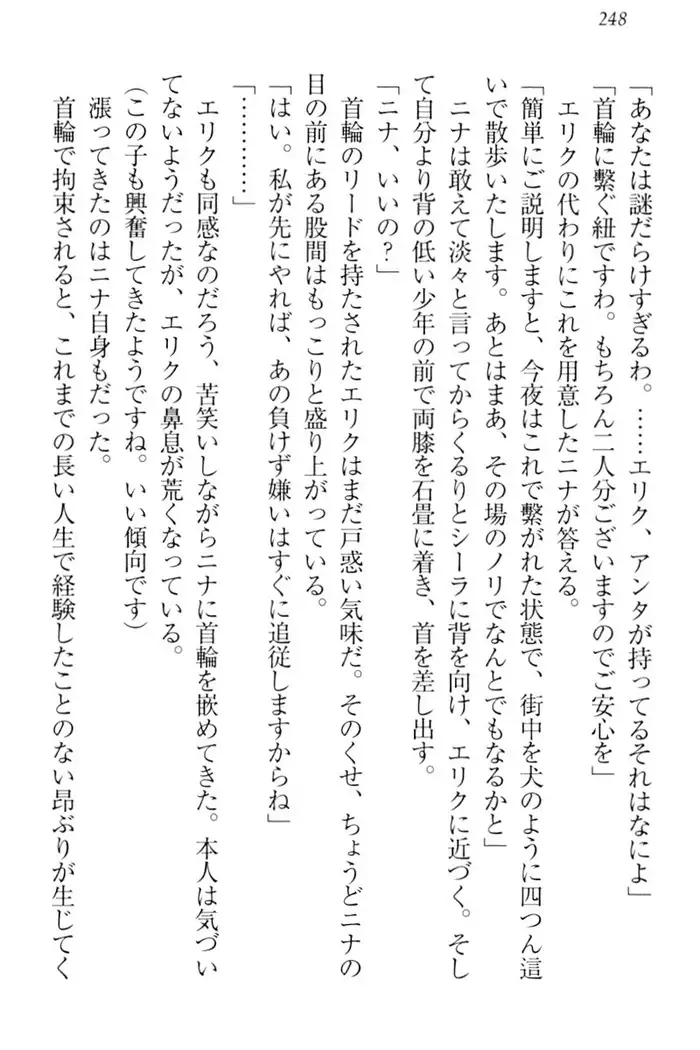 248

「あなたは謎だらけすぎるわ。……エリク、アンタが持ってるそれはなによ」
「首輪に繋ぐ紐ですわ。もちろん二人分ございますのでご安心を」
エリクの代わりにこれを用意したニナが答える。
「簡単にご説明しますと、今夜はこれで繋がれた状態で、街中を犬のように四つん這いで散歩いたします。あとはまあ、その場のノリでなんとでもなるかと」
ニナは敢えて淡々と言ってからくるりとシーラに背を向け、エリクに近づく。そして自分より背の低い少年の前で両膝を石畳に着き、首を差し出す。
「ニナ、いいの？」
首輪のリードを持たされたエリクはまだ戸惑い気味だ。そのくせ、ちょうどニナの目の前にある股間はもっこりと盛り上がっている。
「はい。私が先にやれば、あの負けず嫌いはすぐに追従しますからね」
「…………」
エリクも同感なのだろう、苦笑いしながらニナに首輪を嵌めてきた。本人は気づいてないようだったが、エリクの鼻息が荒くなっている。
（この子も興奮してきたようですね。いい傾向です）
漲ってきたのはニナ自身もだった。
首輪で拘束されると、これまでの長い人生で経験したことのない昂ぶりが生じてく